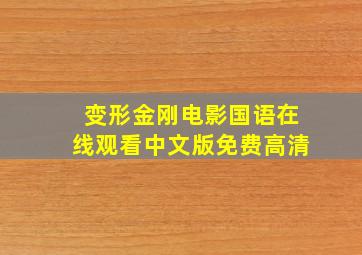 变形金刚电影国语在线观看中文版免费高清